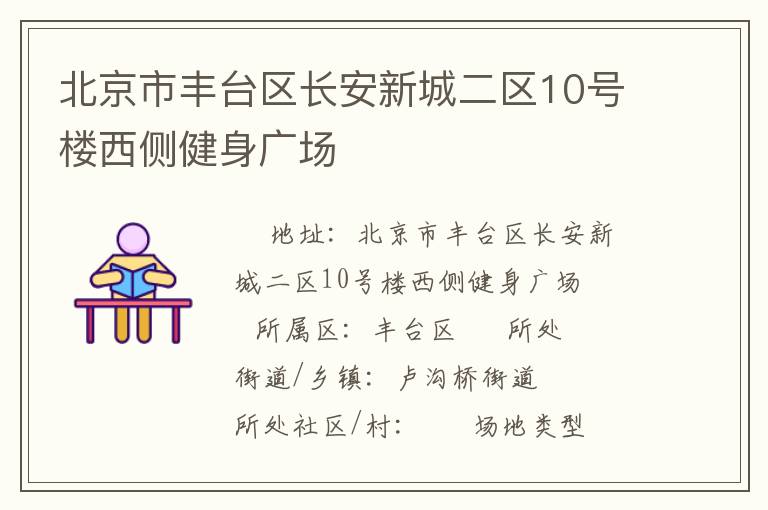 北京市丰台区长安新城二区10号楼西侧健身广场

地址：北京市丰台区长安新城二区10号楼西侧健身广场

所属区：丰台区　所处街道/乡镇：卢沟桥街道

所处社区/村：　场地类型